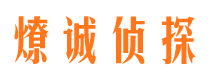 燎诚侦探